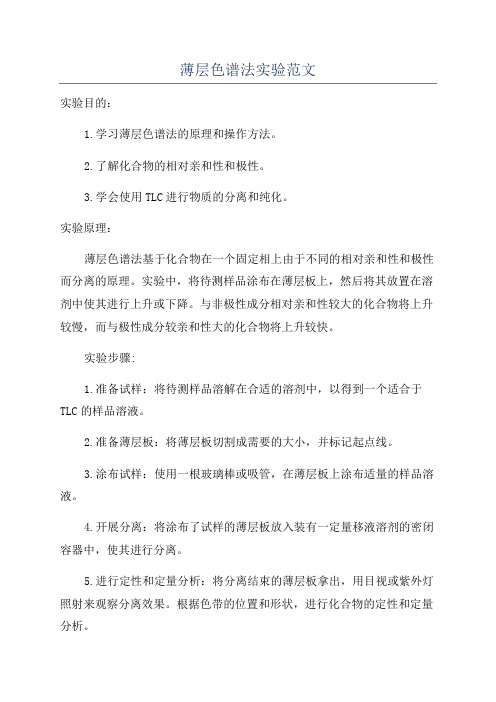 薄层色谱法实验范文

实验目的：

1.学习薄层色谱法的原理和操作方法。

2.了解化合物的相对亲和性和极性。

3.学会使用TLC进行物质的分离和纯化。

实验原理：

薄层色谱法基于化合物在一个固定相上由于不同的相对亲和性和极性而分离的原理。实验中，将待测样品涂布在薄层板上，然后将其放置在溶剂中使其进行上升或下降。与非极性成分相对亲和性较大的化合物将上升较慢，而与极性成分较亲和性大的化合物将上升较快。

实验步骤:

1.准备试样：将待测样品溶解在合适的溶剂中，以得到一个适合于TLC的样品溶液。

2.准备薄层板：将薄层板切割成需要的大小，并标记起点线。

3.涂布试样：使用一根玻璃棒或吸管，在薄层板上涂布适量的样品溶液。

4.开展分离：将涂布了试样的薄层板放入装有一定量移液溶剂的密闭容器中，使其进行分离。

5.进行定性和定量分析：将分离结束的薄层板拿出，用目视或紫外灯照射来观察分离效果。根据色带的位置和形状，进行化合物的定性和定量分析。